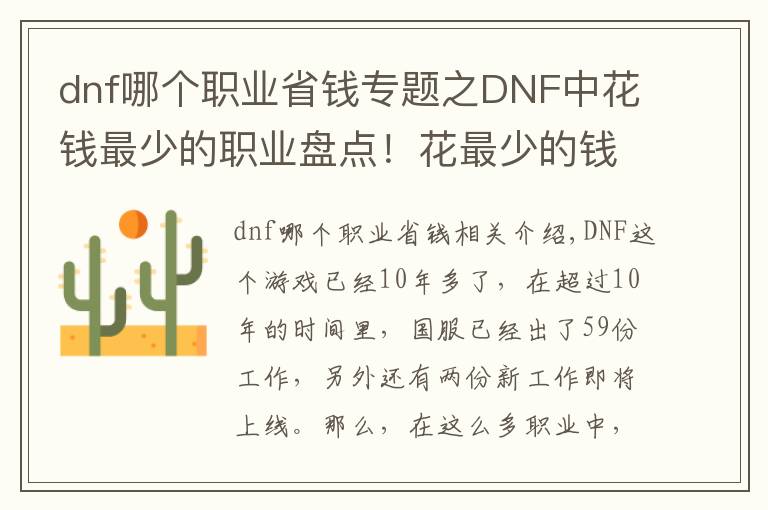 dnf哪个职业省钱专题之DNF中花钱最少的职业盘点！花最少的钱

dnf哪个职业省钱相关介绍，DNF这个游戏已经10年多了，在超过10年的时间里，国服已经出了59份工作，另外还有两份新工作即将上线。那么，在这么多职业中，